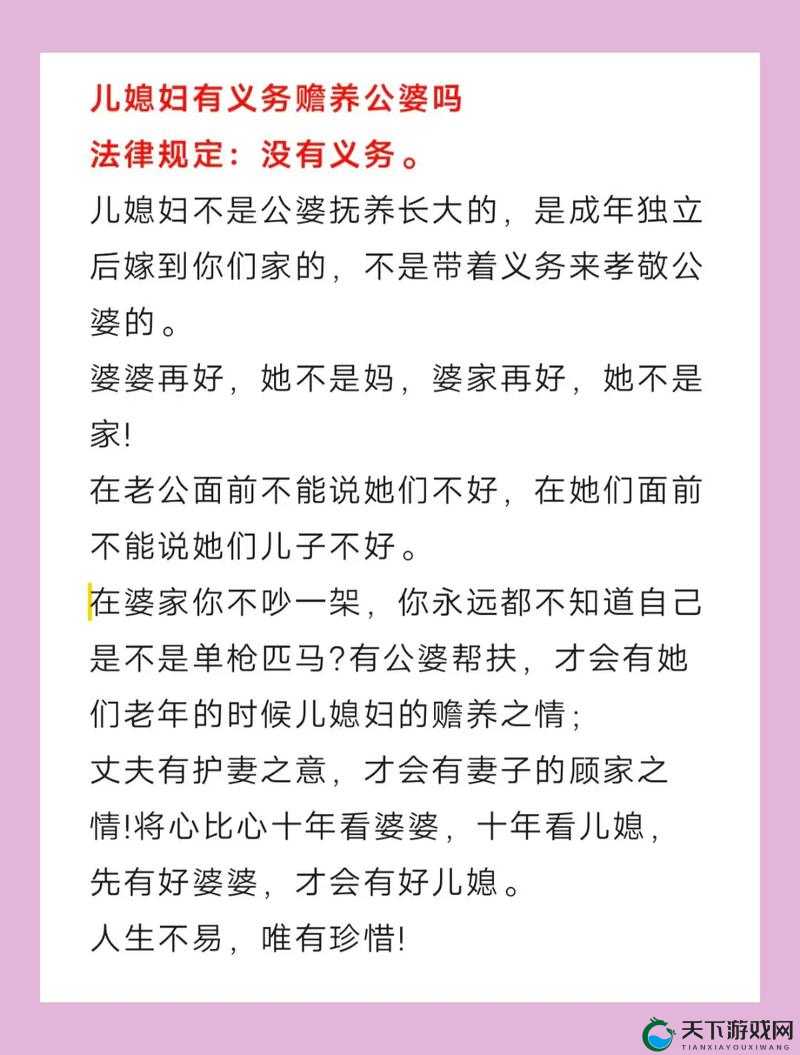 儿媳妇有义务赡养公婆吗
法律规定：没有义务。

儿媳妇不是公婆抚养长大的，是成年独立后嫁到你们家的，不是带着义务来孝敬公婆的。
婆婆再好，她不是妈，婆家再好，她不是家!
在老公面前不能说她们不好，在她们面前不能说她们儿子不好。
在婆家你不吵一架，你永远都不知道自己是不是单枪匹马?有公婆帮扶，才会有她们老年的时候儿媳妇的赡养之情；
丈夫有护妻之意，才会有妻子的顾家之情!将心比心十年看婆婆，十年看儿媳，先有好婆婆，才会有好儿媳。
人生不易，唯有珍惜!

天下游戏网
TIANXIAYOUXIWANG